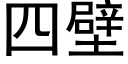 四壁